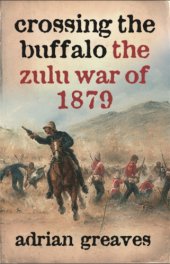 crossing the buffalo the zulu war of 1879

adrian greaves